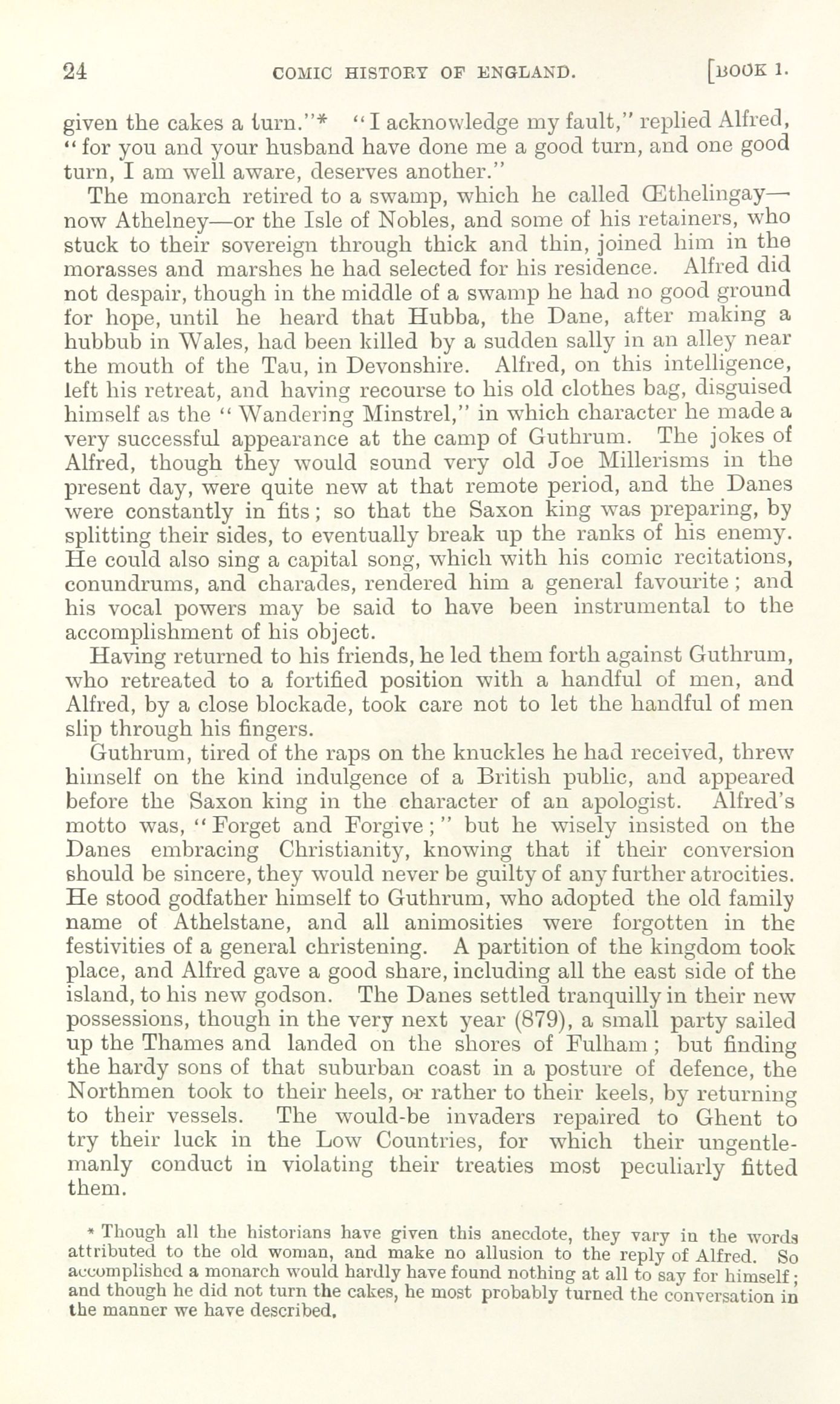 24 COMIC HISTORY OF ENGLAND. [BOOK I.

given the cakes a turn."* "I acknowledge my fault," replied Alfred, "for you and your husband have done me a good turn, and one good turn, I am well aware, deserves another."

The monarch retired to a swamp, which he called Œthelingay—now Athelney—or the Isle of Nobles, and some of his retainers, who stuck to their sovereign through thick and thin, joined him in the morasses and marshes he had selected for his residence. Alfred did not despair, though in the middle of a swamp he had no good ground for hope, until he heard that Hubba, the Dane, after making a hubbub in Wales, had been killed by a sudden sally in an alley near the mouth of the Tau, in Devonshire. Alfred, on this intelligence, left his retreat, and having recourse to his old clothes bag, disguised himself as the "Wandering Minstrel," in which character he made a very successful appearance at the camp of Guthrum. The jokes of Alfred, though they would sound very old Joe Millerisms in the present day, were quite new at that remote period, and the Danes were constantly in fits; so that the Saxon king was preparing, by splitting their sides, to eventually break up the ranks of his enemy. He could also sing a capital song, which with his comic recitations, conundrums, and charades, rendered him a general favourite; and his vocal powers may be said to have been instrumental to the accomplishment of his object.

Having returned to his friends, he led them forth against Guthrum, who retreated to a fortified position with a handful of men, and Alfred, by a close blockade, took care not to let the handful of men slip through his fingers.

Guthrum, tired of the raps on the knuckles he had received, threw himself on the kind indulgence of a British public, and appeared before the Saxon king in the character of an apologist. Alfred's motto was, "Forget and Forgive;" but he wisely insisted on the Danes embracing Christianity, knowing that if their conversion should be sincere, they would never be guilty of any further atrocities. He stood godfather himself to Guthrum, who adopted the old family name of Athelstane, and all animosities were forgotten in the festivities of a general christening. A partition of the kingdom took place, and Alfred gave a good share, including all the east side of the island, to his new godson. The Danes settled tranquilly in their new possessions, though in the very next year (879), a small party sailed up the Thames and landed on the shores of Fulham; but finding the hardy sons of that suburban coast in a posture of defence, the Northmen took to their heels, or rather to their keels, by returning to their vessels. The would-be invaders repaired to Ghent to try their luck in the Low Countries, for which their ungentlemanly conduct in violating their treaties most peculiarly fitted them.

* Though all the historians have given this anecdote, they vary in the words attributed to the old woman, and make no allusion to the reply of Alfred. So accomplished a monarch would hardly have found nothing at all to say for himself; and though he did not turn the cakes, he most probably turned the conversation in the manner we have described.